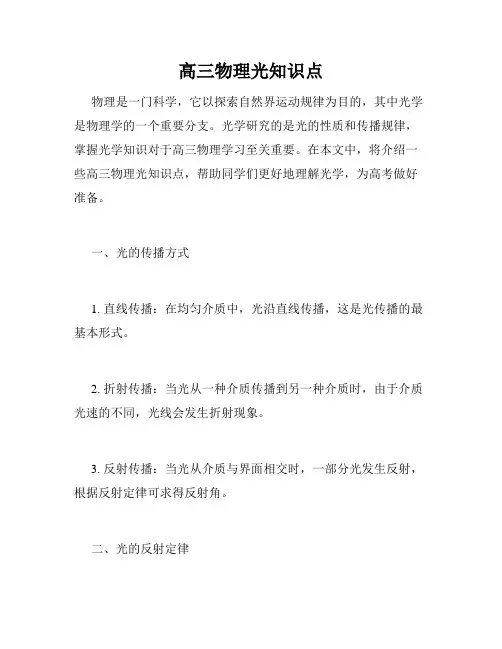 高三物理光知识点

物理是一门科学，它以探索自然界运动规律为目的，其中光学是物理学的一个重要分支。光学研究的是光的性质和传播规律，掌握光学知识对于高三物理学习至关重要。在本文中，将介绍一些高三物理光知识点，帮助同学们更好地理解光学，为高考做好准备。

一、光的传播方式

1. 直线传播：在均匀介质中，光沿直线传播，这是光传播的最基本形式。

2. 折射传播：当光从一种介质传播到另一种介质时，由于介质光速的不同，光线会发生折射现象。

3. 反射传播：当光从介质与界面相交时，一部分光发生反射，根据反射定律可求得反射角。

二、光的反射定律